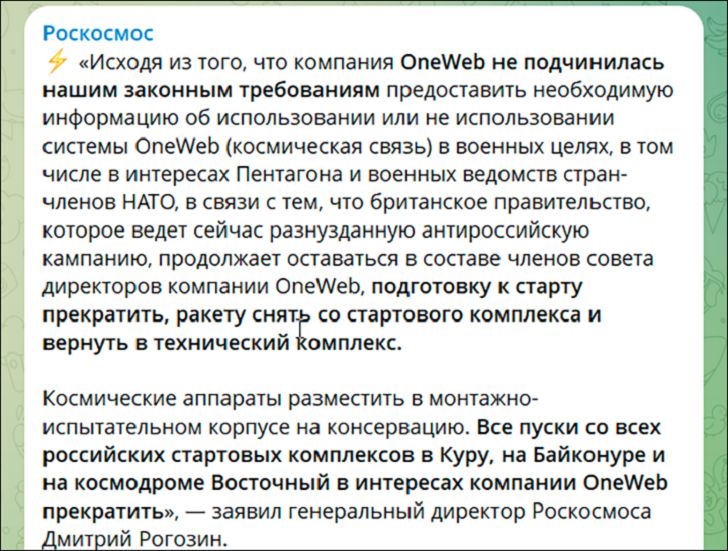 Роскосмос
⚡ «Исходя из того, что компания OneWeb не подчинилась нашим законным требованиям предоставить необходимую информацию об использовании или не использовании системы OneWeb (космическая связь) в военных целях, в том числе в интересах Пентагона и военных ведомств стран-членов НАТО, в связи с тем, что британское правительство, которое ведет сейчас разнузданную антироссийскую кампанию, продолжает оставаться в составе членов совета директоров компании OneWeb, подготовку к старту прекратить, ракету снять со стартового комплекса и вернуть в технический комплекс.

Космические аппараты разместить в монтажно-испытательном корпусе на консервацию. Все пуски со всех российских стартовых комплексов в Куру, на Байконуре и на космодроме Восточный в интересах компании OneWeb прекратить», — заявил генеральный директор Роскосмоса Дмитрий Рогозин.